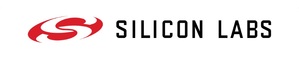 SILICON LABS